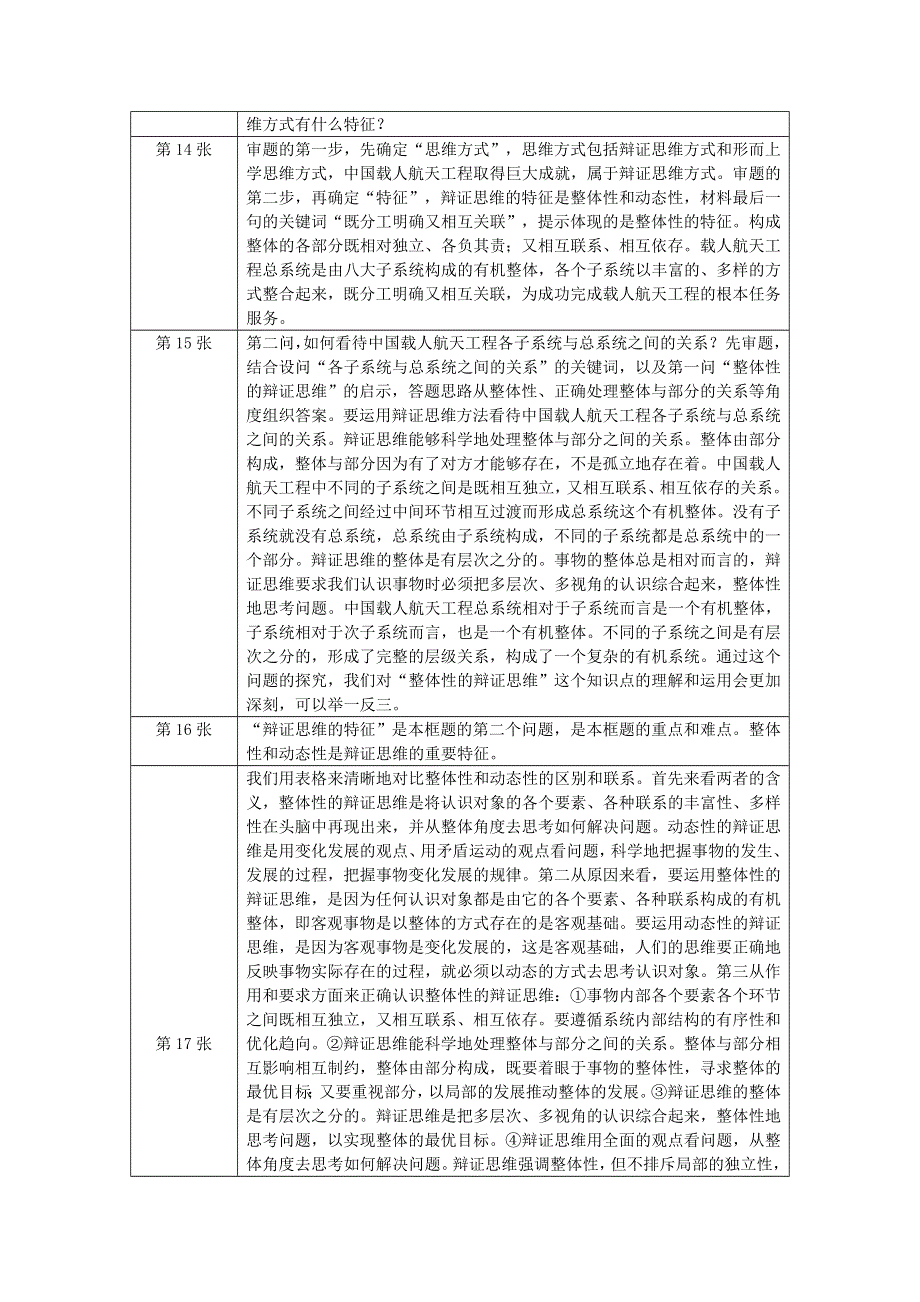 |  | 维方式有什么特征？ |
|---|---|
| 第 14 张 | 审题的第一步，先确定“思维方式”，思维方式包括辩证思维方式和形而上学思维方式，中国载人航天工程取得巨大成就，属于辩证思维方式。审题的第二步，再确定“特征”，辩证思维的特征是整体性和动态性，材料最后一句的关键词“既分工明确又相互关联”，提示体现的是整体性的特征。构成整体的各部分既相对独立、各负其责；又相互联系、相互依存。载人航天工程总系统是由八大子系统构成的有机整体，各个子系统以丰富的、多样的方式整合起来，既分工明确又相互关联，为成功完成载人航天工程的根本任务服务。 |
| 第 15 张 | 第二问，如何看待中国载人航天工程各子系统与总系统之间的关系？先审题，结合设问“各子系统与总系统之间的关系”的关键词，以及第一问“整体性的辩证思维”的启示，答题思路从整体性、正确处理整体与部分的关系等角度组织答案。要运用辩证思维方法看待中国载人航天工程各子系统与总系统之间的关系。辩证思维能够科学地处理整体与部分之间的关系。整体由部分构成，整体与部分因为有了对方才能够存在，不是孤立地存在着。中国载人航天工程中不同的子系统之间是既相互独立，又相互联系、相互依存的关系。不同子系统之间经过中间环节相互过渡而形成总系统这个有机整体。没有子系统就没有总系统，总系统由子系统构成，不同的子系统都是总系统中的一个部分。辩证思维的整体是有层次之分的。事物的整体总是相对而言的，辩证思维要求我们认识事物时必须把多层次、多视角的认识综合起来，整体性地思考问题。中国载人航天工程总系统相对于子系统而言是一个有机整体，子系统相对于次子系统而言，也是一个有机整体。不同的子系统之间是有层次之分的，形成了完整的层级关系，构成了一个复杂的有机系统。通过这个问题的探究，我们对“整体性的辩证思维”这个知识点的理解和运用会更加深刻，可以举一反三。 |
| 第 16 张 | “辩证思维的特征”是本框题的第二个问题，是本框题的重点和难点。整体性和动态性是辩证思维的重要特征。 |
| 第 17 张 | 我们用表格来清晰地对比整体性和动态性的区别和联系。首先来看两者的含义，整体性的辩证思维是将认识对象的各个要素、各种联系的丰富性、多样性在头脑中再现出来，并从整体角度去思考如何解决问题。动态性的辩证思维是用变化发展的观点、用矛盾运动的观点看问题，科学地把握事物的发生、发展的过程，把握事物变化发展的规律。第二从原因来看，要运用整体性的辩证思维，是因为任何认识对象都是由它的各个要素、各种联系构成的有机整体，即客观事物是以整体的方式存在的是客观基础。要运用动态性的辩证思维，是因为客观事物是变化发展的，这是客观基础，人们的思维要正确地反映事物实际存在的过程，就必须以动态的方式去思考认识对象。第三从作用和要求方面来正确认识整体性的辩证思维：①事物内部各个要素各个环节之间既相互独立，又相互联系、相互依存。要遵循系统内部结构的有序性和优化趋向。②辩证思维能科学地处理整体与部分之间的关系。整体与部分相互影响相互制约，整体由部分构成，既要着眼于事物的整体性，寻求整体的最优目标；又要重视部分，以局部的发展推动整体的发展。③辩证思维的整体是有层次之分的。辩证思维是把多层次、多视角的认识综合起来，整体性地思考问题，以实现整体的最优目标。④辩证思维用全面的观点看问题，从整体角度去思考如何解决问题。辩证思维强调整体性，但不排斥局部的独立性， |